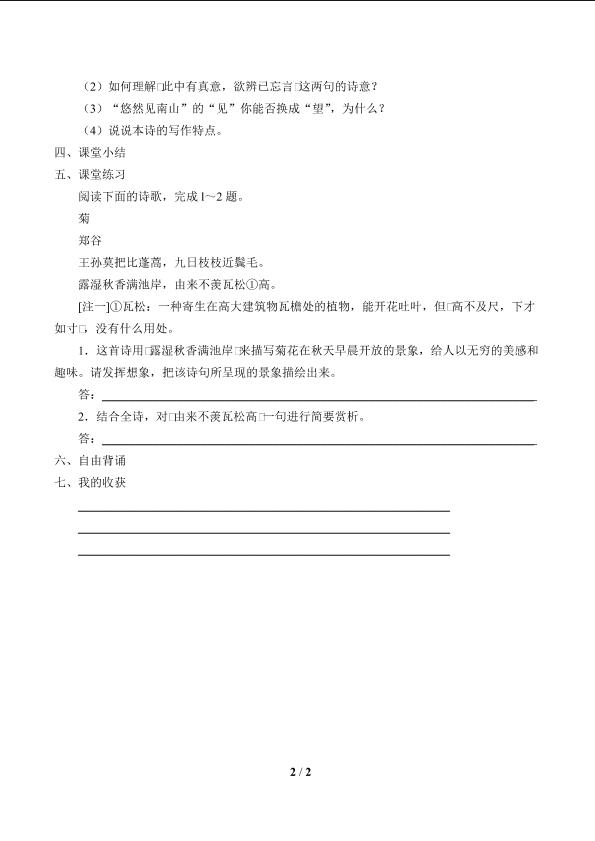 （2）如何理解□此中有真意，欲辨已忘言□这两句的诗意？

（3）“悠然见南山”的“见”你能否换成“望”，为什么？

（4）说说本诗的写作特点。

四、课堂小结

五、课堂练习

阅读下面的诗歌，完成 1～2 题。

菊

郑谷

王孙莫把比蓬蒿，九日枝枝近鬓毛。

露湿秋香满池岸，由来不羡瓦松①高。

[注一]①瓦松：一种寄生在高大建筑物瓦檐处的植物，能开花吐叶，但□高不及尺，下才如寸□，没有什么用处。

1．这首诗用□露湿秋香满池岸□来描写菊花在秋天早晨开放的景象，给人以无穷的美感和趣味。请发挥想象，把该诗句所呈现的景象描绘出来。

答：

2．结合全诗，对□由来不羡瓦松高□一句进行简要赏析。

答：

六、自由背诵

七、我的收获

2 / 2